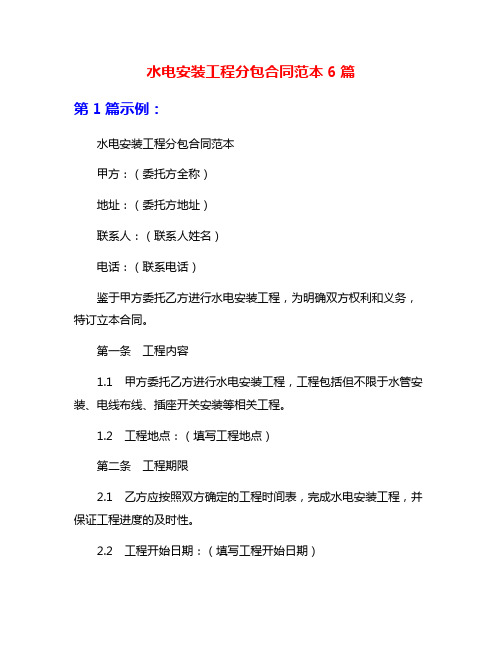 水电安装工程分包合同范本 6 篇

第 1 篇示例：

水电安装工程分包合同范本

甲方：（委托方全称）

地址：（委托方地址）

联系人：（联系人姓名）

电话：（联系电话）

鉴于甲方委托乙方进行水电安装工程，为明确双方权利和义务，特订立本合同。

第一条　工程内容

1.1　甲方委托乙方进行水电安装工程，工程包括但不限于水管安装、电线布线、插座开关安装等相关工程。

1.2　工程地点：（填写工程地点）

第二条　工程期限

2.1　乙方应按照双方确定的工程时间表，完成水电安装工程，并保证工程进度的及时性。

2.2　工程开始日期：（填写工程开始日期）